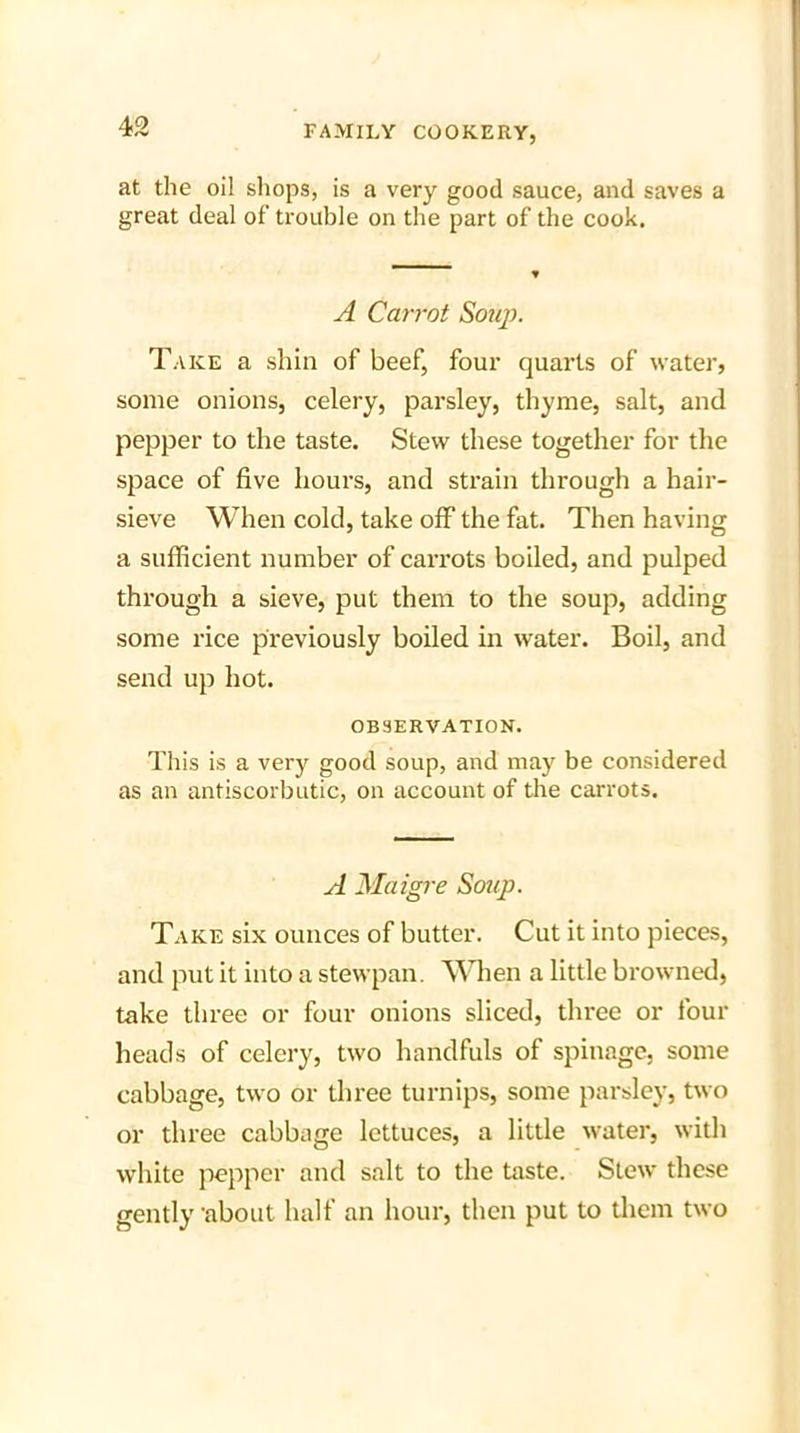 42 FAMILY COOKERY,

at the oil shops, is a very good sauce, and saves a great deal of trouble on the part of the cook.

A Carrot Soup.

Take a shin of beef, four quarts of water, some onions, celery, parsley, thyme, salt, and pepper to the taste. Stew these together for the space of five hours, and strain through a hair-sieve When cold, take off the fat. Then having a sufficient number of carrots boiled, and pulped through a sieve, put them to the soup, adding some rice previously boiled in water. Boil, and send up hot.

OBSERVATION.

This is a very good soup, and may be considered as an antiscorbutic, on account of the carrots.

A Maigre Soup.

Take six ounces of butter. Cut it into pieces, and put it into a stewpan. When a little browned, take three or four onions sliced, three or four heads of celery, two handfuls of spinage, some cabbage, two or three turnips, some parsley, two or three cabbage lettuces, a little water, with white pepper and salt to the taste. Stew these gently about half an hour, then put to them two